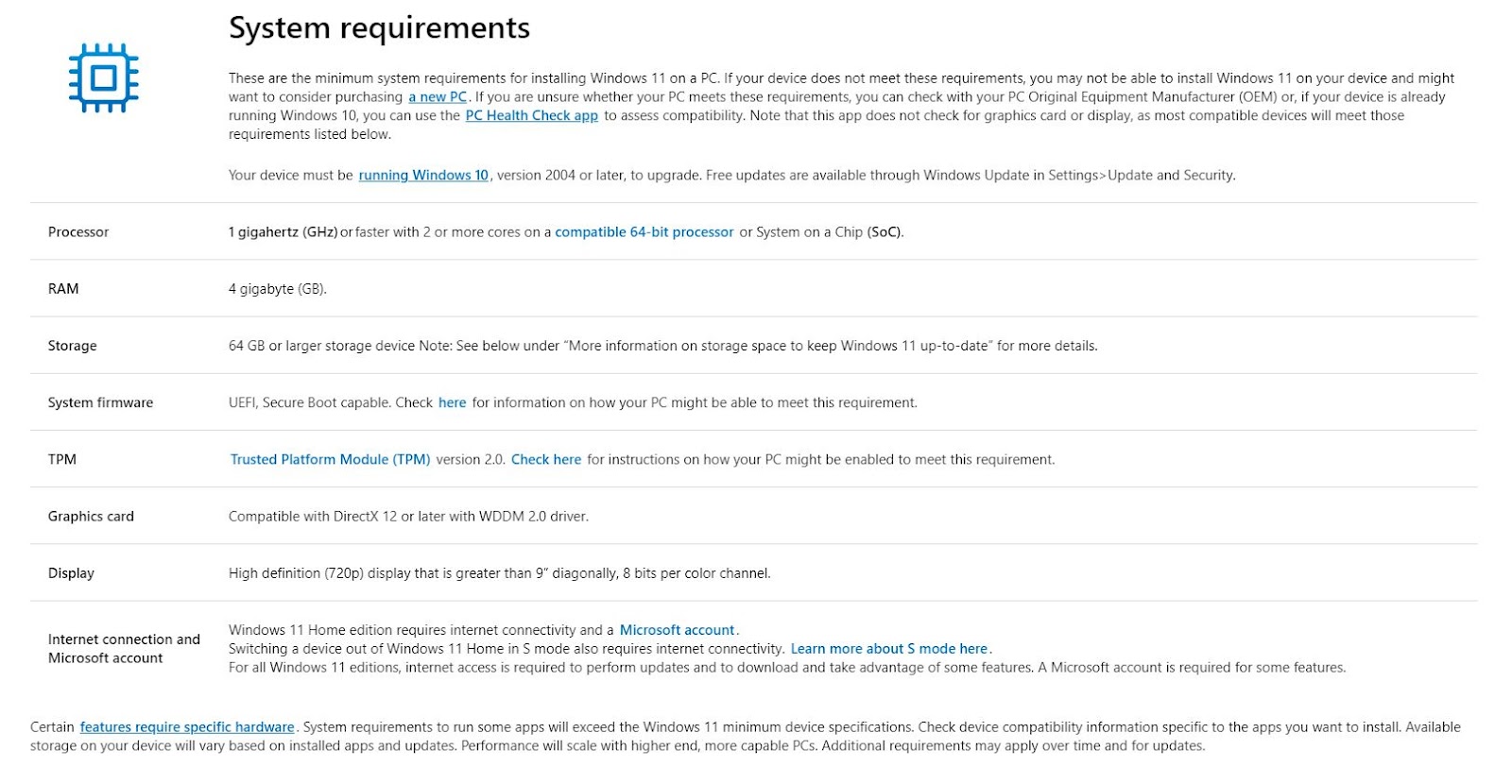 System requirements

These are the minimum system requirements for installing Windows 11 on a PC. If your device does not meet these requirements, you may not be able to install Windows 11 on your device and might want to consider purchasing a new PC. If you are unsure whether your PC meets these requirements, you can check with your PC Original Equipment Manufacturer (OEM) or, if your device is already running Windows 10, you can use the PC Health Check app to assess compatibility. Note that this app does not check for graphics card or display, as most compatible devices will meet those requirements listed below.

Your device must be running Windows 10, version 2004 or later, to upgrade. Free updates are available through Windows Update in Settings>Update and Security.

| | |
|---|---|
| Processor | 1 gigahertz (GHz) or faster with 2 or more cores on a compatible 64-bit processor or System on a Chip (SoC). |
| RAM | 4 gigabyte (GB). |
| Storage | 64 GB or larger storage device Note: See below under "More information on storage space to keep Windows 11 up-to-date" for more details. |
| System firmware | UEFI, Secure Boot capable. Check here for information on how your PC might be able to meet this requirement. |
| TPM | Trusted Platform Module (TPM) version 2.0. Check here for instructions on how your PC might be enabled to meet this requirement. |
| Graphics card | Compatible with DirectX 12 or later with WDDM 2.0 driver. |
| Display | High definition (720p) display that is greater than 9" diagonally, 8 bits per color channel. |
| Internet connection and Microsoft account | Windows 11 Home edition requires internet connectivity and a Microsoft account. Switching a device out of Windows 11 Home in S mode also requires internet connectivity. Learn more about S mode here. For all Windows 11 editions, internet access is required to perform updates and to download and take advantage of some features. A Microsoft account is required for some features. |

Certain features require specific hardware. System requirements to run some apps will exceed the Windows 11 minimum device specifications. Check device compatibility information specific to the apps you want to install. Available storage on your device will vary based on installed apps and updates. Performance will scale with higher end, more capable PCs. Additional requirements may apply over time and for updates.